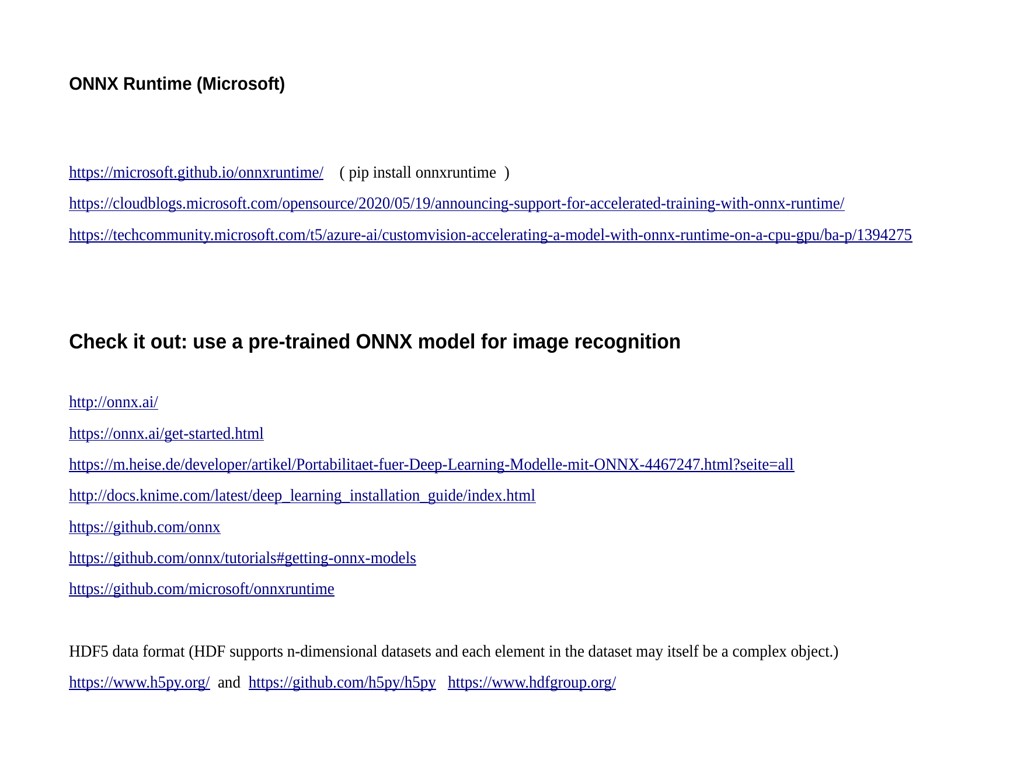 ONNX Runtime (Microsoft)

https://microsoft.github.io/onnxruntime/ ( pip install onnxruntime )

https://cloudblogs.microsoft.com/opensource/2020/05/19/announcing-support-for-accelerated-training-with-onnx-runtime/

https://techcommunity.microsoft.com/t5/azure-ai/customvision-accelerating-a-model-with-onnx-runtime-on-a-cpu-gpu/ba-p/1394275

Check it out: use a pre-trained ONNX model for image recognition

http://onnx.ai/

https://onnx.ai/get-started.html

https://m.heise.de/developer/artikel/Portabilitaet-fuer-Deep-Learning-Modelle-mit-ONNX-4467247.html?seite=all

http://docs.knime.com/latest/deep_learning_installation_guide/index.html

https://github.com/onnx

https://github.com/onnx/tutorials#getting-onnx-models

https://github.com/microsoft/onnxruntime

HDF5 data format (HDF supports n-dimensional datasets and each element in the dataset may itself be a complex object.)

https://www.h5py.org/ and https://github.com/h5py/h5py https://www.hdfgroup.org/